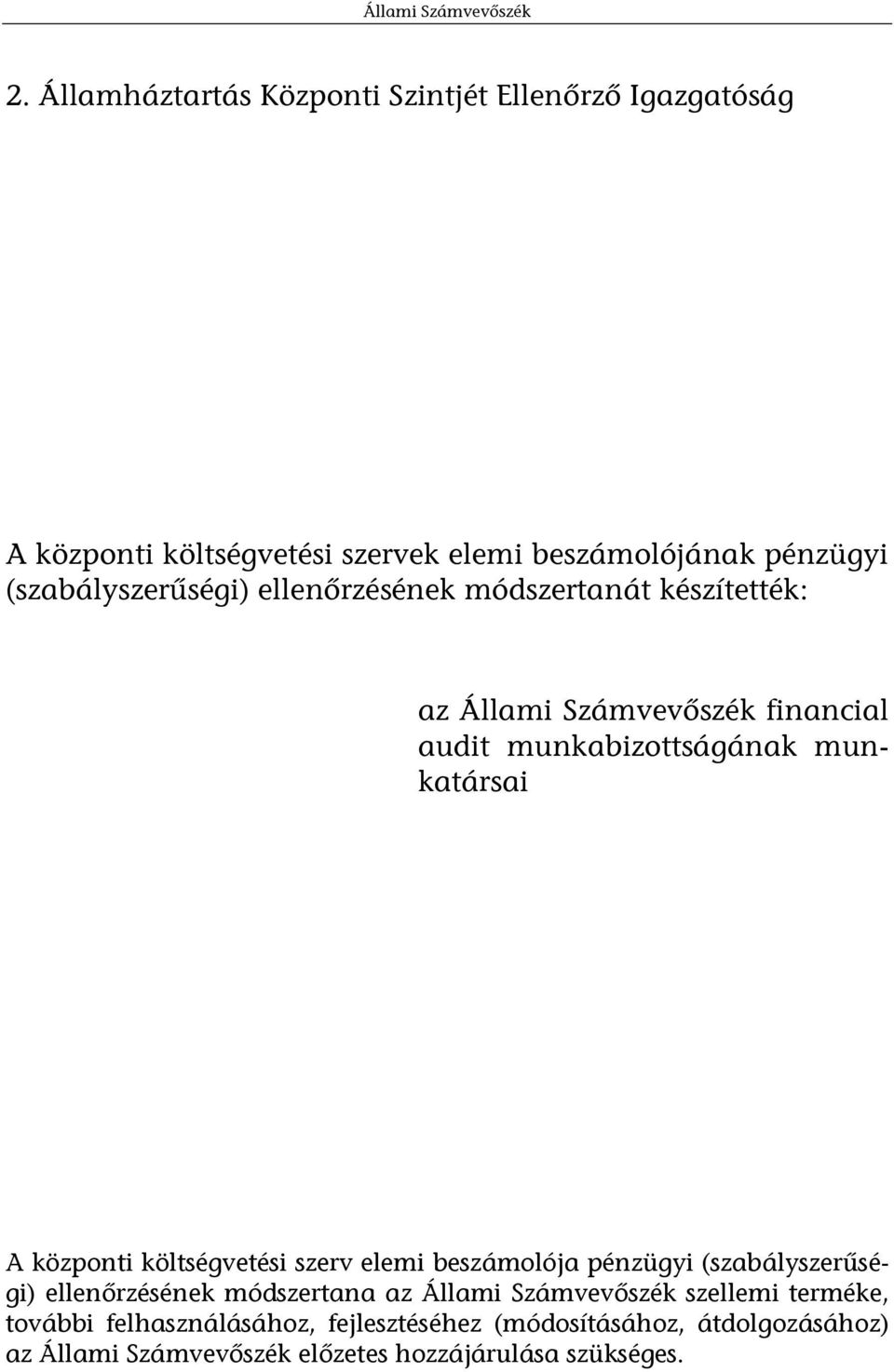 Állami Számvevőszék

2. Államháztartás Központi Szintjét Ellenőrző Igazgatóság

A központi költségvetési szervek elemi beszámolójának pénzügyi (szabályszerűségi) ellenőrzésének módszertanát készítették:

az Állami Számvevőszék financial audit munkabizottságának munkatársai

A központi költségvetési szerv elemi beszámolója pénzügyi (szabályszerűségi) ellenőrzésének módszertana az Állami Számvevőszék szellemi terméke, további felhasználásához, fejlesztéséhez (módosításához, átdolgozásához) az Állami Számvevőszék előzetes hozzájárulása szükséges.